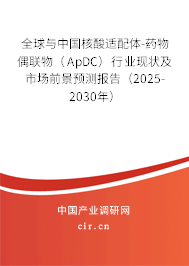 全球与中国核酸适配体-药物偶联物（ApDC）行业现状及市场前景预测报告（2025-2030年）

中国产业调研网
cir.cn